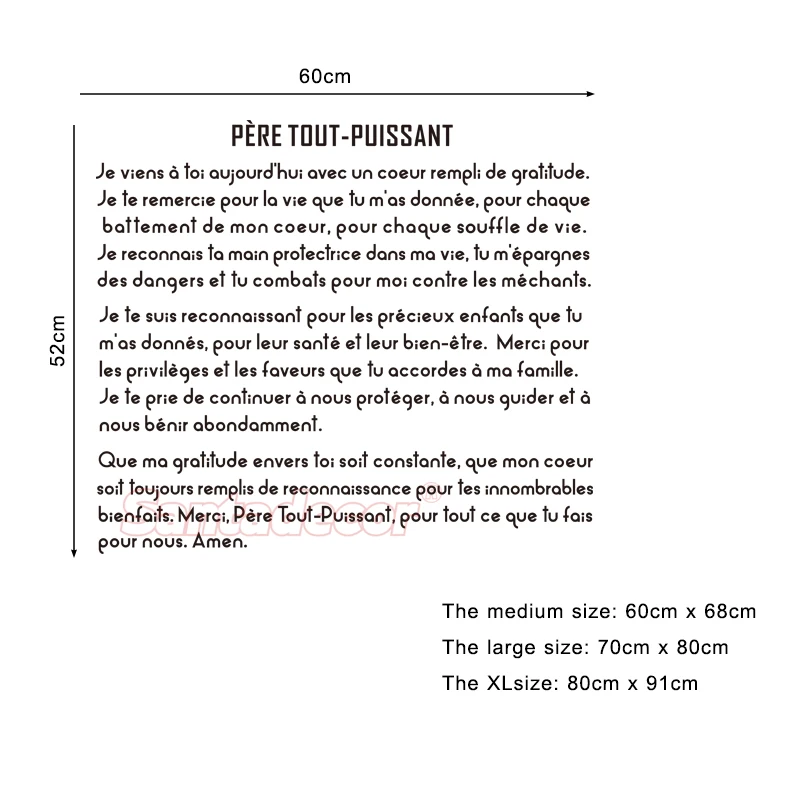 60cm

52cm

PÈRE TOUT-PUISSANT

Je viens à toi aujourd'hui avec un coeur rempli de gratitude. Je te remercie pour la vie que tu m'as donnée, pour chaque battement de mon coeur, pour chaque souffle de vie. Je reconnais ta main protectrice dans ma vie, tu m'épargnes des dangers et tu combats pour moi contre les méchants.

Je te suis reconnaissant pour les précieux enfants que tu m'as donnés, pour leur santé et leur bien-être. Merci pour les privilèges et les faveurs que tu accordes à ma famille. Je te prie de continuer à nous protéger, à nous guider et à nous bénir abondamment.

Que ma gratitude envers toi soit constante, que mon coeur soit toujours remplis de reconnaissance pour tes innombrables bienfaits. Merci, Père Tout-Puissant, pour tout ce que tu fais pour nous. Amen.

Samadecor

The medium size: 60cm x 68cm
The large size: 70cm x 80cm
The XLsize: 80cm x 91cm